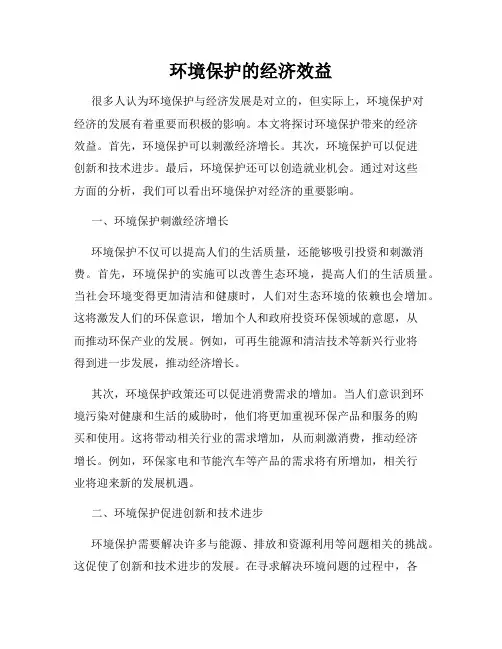 环境保护的经济效益

很多人认为环境保护与经济发展是对立的，但实际上，环境保护对经济的发展有着重要而积极的影响。本文将探讨环境保护带来的经济效益。首先，环境保护可以刺激经济增长。其次，环境保护可以促进创新和技术进步。最后，环境保护还可以创造就业机会。通过对这些方面的分析，我们可以看出环境保护对经济的重要影响。

一、环境保护刺激经济增长

环境保护不仅可以提高人们的生活质量，还能够吸引投资和刺激消费。首先，环境保护的实施可以改善生态环境，提高人们的生活质量。当社会环境变得更加清洁和健康时，人们对生态环境的依赖也会增加。这将激发人们的环保意识，增加个人和政府投资环保领域的意愿，从而推动环保产业的发展。例如，可再生能源和清洁技术等新兴行业将得到进一步发展，推动经济增长。

其次，环境保护政策还可以促进消费需求的增加。当人们意识到环境污染对健康和生活的威胁时，他们将更加重视环保产品和服务的购买和使用。这将带动相关行业的需求增加，从而刺激消费，推动经济增长。例如，环保家电和节能汽车等产品的需求将有所增加，相关行业将迎来新的发展机遇。

二、环境保护促进创新和技术进步

环境保护需要解决许多与能源、排放和资源利用等问题相关的挑战。这促使了创新和技术进步的发展。在寻求解决环境问题的过程中，各